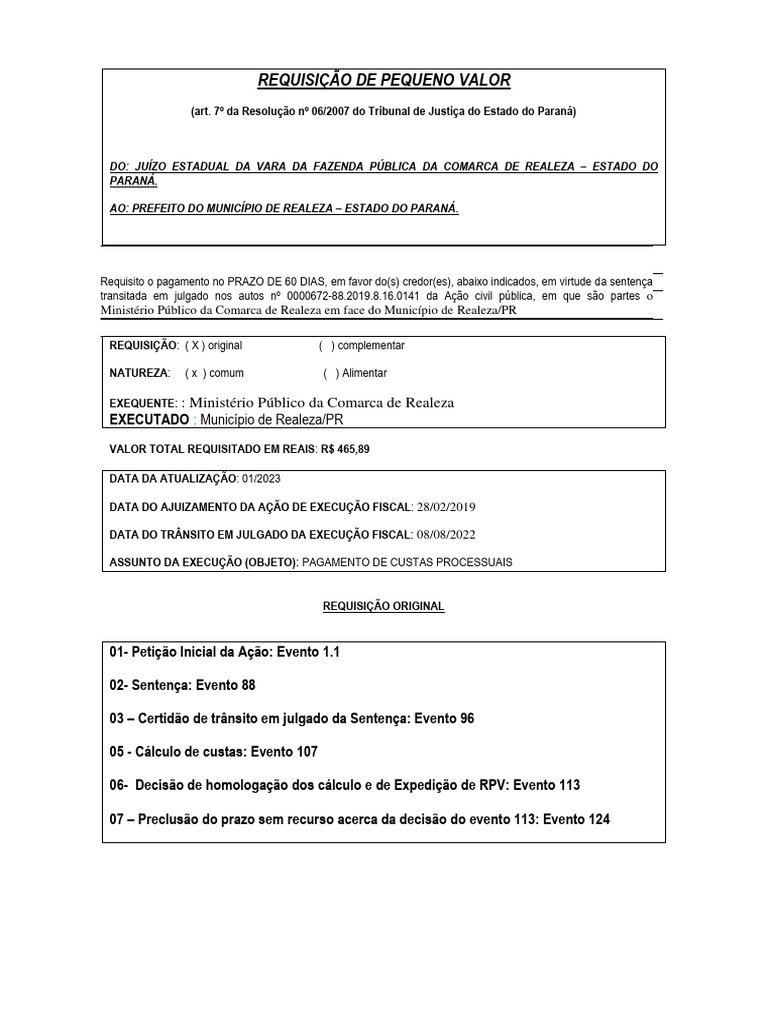 REQUISIÇÃO DE PEQUENO VALOR

(art. 7º da Resolução nº 06/2007 do Tribunal de Justiça do Estado do Paraná)

DO: JUÍZO ESTADUAL DA VARA DA FAZENDA PÚBLICA DA COMARCA DE REALEZA – ESTADO DO PARANÁ.

AO: PREFEITO DO MUNICÍPIO DE REALEZA – ESTADO DO PARANÁ.

Requisito o pagamento no PRAZO DE 60 DIAS, em favor do(s) credor(es), abaixo indicados, em virtude da sentença transitada em julgado nos autos nº 0000672-88.2019.8.16.0141 da Ação civil pública, em que são partes o Ministério Público da Comarca de Realeza em face do Município de Realeza/PR

REQUISIÇÃO: ( X ) original ( ) complementar

NATUREZA: ( x ) comum ( ) Alimentar

EXEQUENTE: : Ministério Público da Comarca de Realeza
EXECUTADO : Município de Realeza/PR

VALOR TOTAL REQUISITADO EM REAIS: R$ 465,89

DATA DA ATUALIZAÇÃO: 01/2023

DATA DO AJUIZAMENTO DA AÇÃO DE EXECUÇÃO FISCAL: 28/02/2019

DATA DO TRÂNSITO EM JULGADO DA EXECUÇÃO FISCAL: 08/08/2022

ASSUNTO DA EXECUÇÃO (OBJETO): PAGAMENTO DE CUSTAS PROCESSUAIS

REQUISIÇÃO ORIGINAL

01- Petição Inicial da Ação: Evento 1.1

02- Sentença: Evento 88

03 – Certidão de trânsito em julgado da Sentença: Evento 96

05 - Cálculo de custas: Evento 107

06- Decisão de homologação dos cálculo e de Expedição de RPV: Evento 113

07 – Preclusão do prazo sem recurso acerca da decisão do evento 113: Evento 124